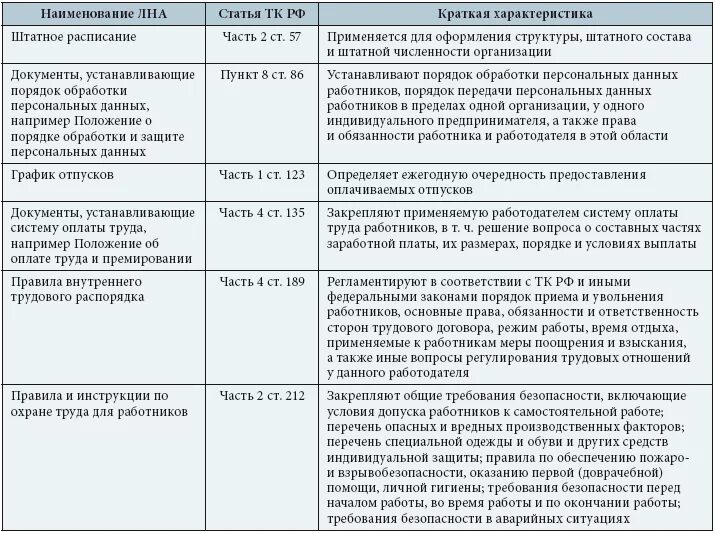 | Наименование ЛНА | Статья ТК РФ | Краткая характеристика |
|---|---|---|
| Штатное расписание | Часть 2 ст. 57 | Применяется для оформления структуры, штатного состава и штатной численности организации |
| Документы, устанавливающие порядок обработки персональных данных, например Положение о порядке обработки и защите персональных данных | Пункт 8 ст. 86 | Устанавливают порядок обработки персональных данных работников, порядок передачи персональных данных работников в пределах одной организации, у одного индивидуального предпринимателя, а также права и обязанности работника и работодателя в этой области |
| График отпусков | Часть 1 ст. 123 | Определяет ежегодную очередность предоставления оплачиваемых отпусков |
| Документы, устанавливающие систему оплаты труда, например Положение об оплате труда и премировании | Часть 4 ст. 135 | Закрепляют применяемую работодателем систему оплаты труда работников, в т. ч. решение вопроса о составных частях заработной платы, их размерах, порядке и условиях выплаты |
| Правила внутреннего трудового распорядка | Часть 4 ст. 189 | Регламентируют в соответствии с ТК РФ и иными федеральными законами порядок приема и увольнения работников, основные права, обязанности и ответственность сторон трудового договора, режим работы, время отдыха, применяемые к работникам меры поощрения и взыскания, а также иные вопросы регулирования трудовых отношений у данного работодателя |
| Правила и инструкции по охране труда для работников | Часть 2 ст. 212 | Закрепляют общие требования безопасности, включающие условия допуска работников к самостоятельной работе; перечень опасных и вредных производственных факторов; перечень специальной одежды и обуви и других средств индивидуальной защиты; правила по обеспечению пожаро- и взрывобезопасности, оказанию первой (доврачебной) помощи, личной гигиены; требования безопасности перед началом работы, во время работы и по окончании работы; требования безопасности в аварийных ситуациях |